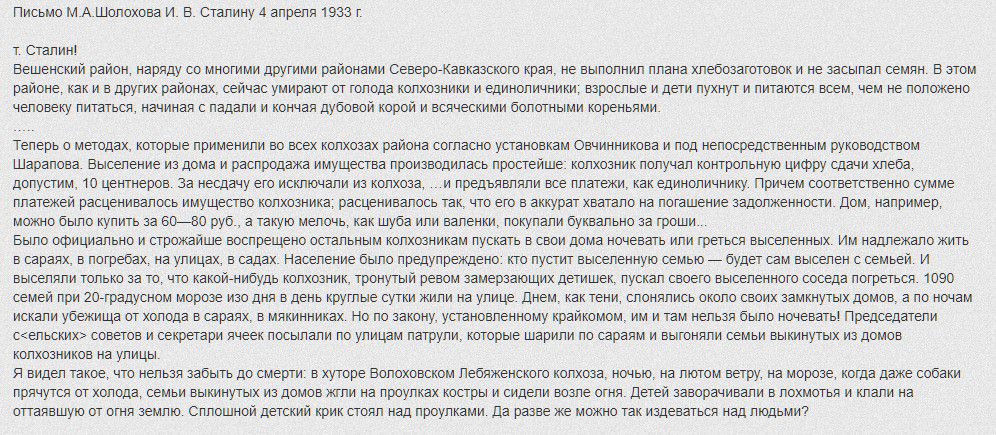 Письмо М.А.Шолохова И. В. Сталину 4 апреля 1933 г.

т. Сталин!
Вешенский район, наряду со многими другими районами Северо-Кавказского края, не выполнил плана хлебозаготовок и не засыпал семян. В этом районе, как и в других районах, сейчас умирают от голода колхозники и единоличники; взрослые и дети пухнут и питаются всем, чем не положено человеку питаться, начиная с падали и кончая дубовой корой и всяческими болотными кореньями.
.....
Теперь о методах, которые применили во всех колхозах района согласно установкам Овчинникова и под непосредственным руководством Шарапова. Выселение из дома и распродажа имущества производилась простейше: колхозник получал контрольную цифру сдачи хлеба, допустим, 10 центнеров. За несдачу его исключали из колхоза, ...и предъявляли все платежи, как единоличнику. Причем соответственно сумме платежей расценивалось имущество колхозника; расценивалось так, что его в аккурат хватало на погашение задолженности. Дом, например, можно было купить за 60—80 руб., а такую мелочь, как шуба или валенки, покупали буквально за гроши...
Было официально и строжайше воспрещено остальным колхозникам пускать в свои дома ночевать или греться выселенных. Им надлежало жить в сараях, в погребах, на улицах, в садах. Население было предупреждено: кто пустит выселенную семью — будет сам выселен с семьей. И выселяли только за то, что какой-нибудь колхозник, тронутый ревом замерзающих детишек, пускал своего выселенного соседа погреться. 1090 семей при 20-градусном морозе изо дня в день круглые сутки жили на улице. Днем, как тени, слонялись около своих замкнутых домов, а по ночам искали убежища от холода в сараях, в мякинниках. Но по закону, установленному крайкомом, им и там нельзя было ночевать! Председатели с<ельских> советов и секретари ячеек посылали по улицам патрули, которые шарили по сараям и выгоняли семьи выкинутых из домов колхозников на улицы.
Я видел такое, что нельзя забыть до смерти: в хуторе Волоховском Лебяженского колхоза, ночью, на лютом ветру, на морозе, когда даже собаки прячутся от холода, семьи выкинутых из домов жгли на проулках костры и сидели возле огня. Детей заворачивали в лохмотья и клали на оттаявшую от огня землю. Сплошной детский крик стоял над проулками. Да разве же можно так издеваться над людьми?